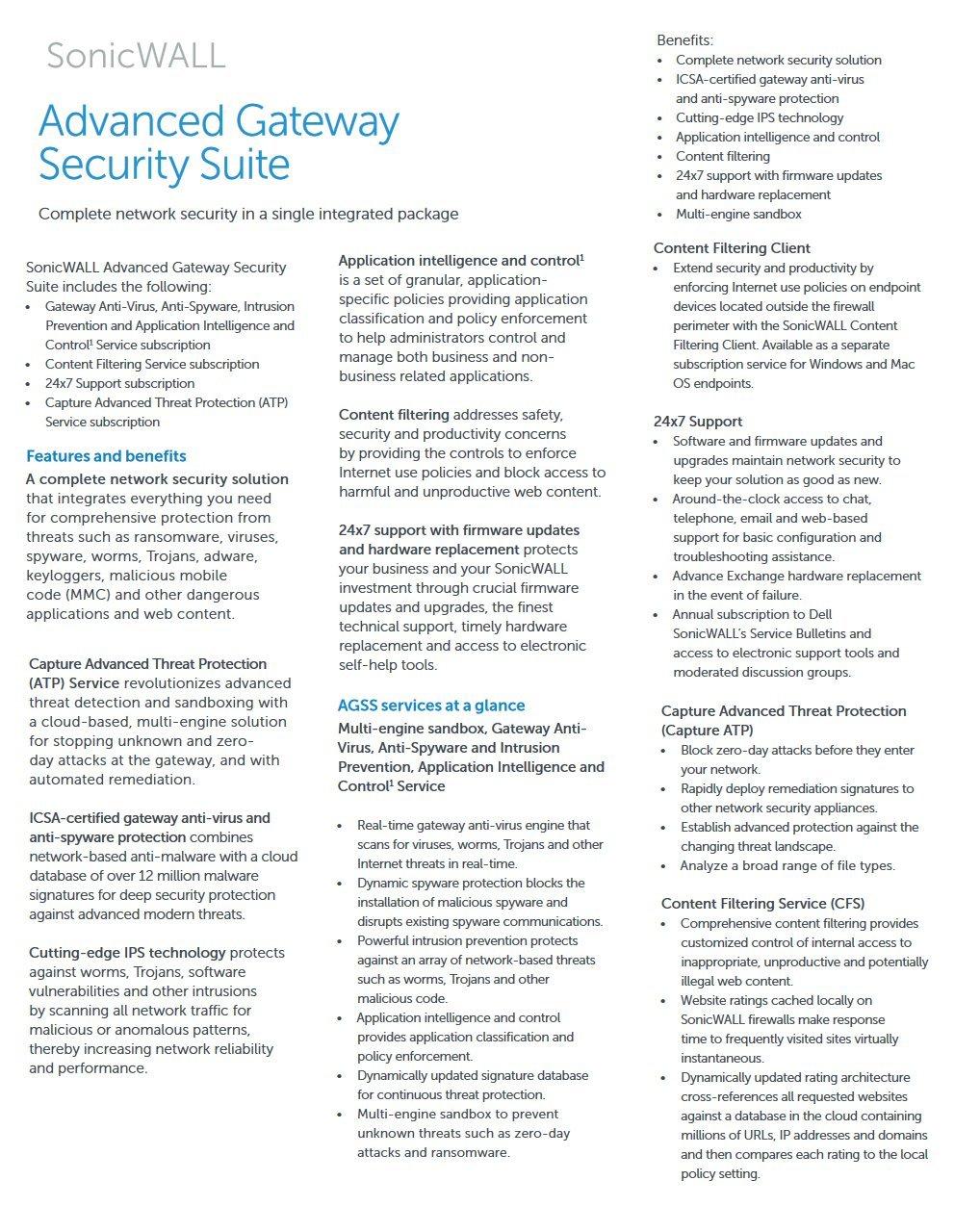 SonicWALL

Advanced Gateway Security Suite

Complete network security in a single integrated package

SonicWALL Advanced Gateway Security Suite includes the following:
• Gateway Anti-Virus, Anti-Spyware, Intrusion Prevention and Application Intelligence and Control$^1$ Service subscription
• Content Filtering Service subscription
• 24x7 Support subscription
• Capture Advanced Threat Protection (ATP) Service subscription

Features and benefits

A complete network security solution that integrates everything you need for comprehensive protection from threats such as ransomware, viruses, spyware, worms, Trojans, adware, keyloggers, malicious mobile code (MMC) and other dangerous applications and web content.

Capture Advanced Threat Protection (ATP) Service revolutionizes advanced threat detection and sandboxing with a cloud-based, multi-engine solution for stopping unknown and zero-day attacks at the gateway, and with automated remediation.

ICSA-certified gateway anti-virus and anti-spyware protection combines network-based anti-malware with a cloud database of over 12 million malware signatures for deep security protection against advanced modern threats.

Cutting-edge IPS technology protects against worms, Trojans, software vulnerabilities and other intrusions by scanning all network traffic for malicious or anomalous patterns, thereby increasing network reliability and performance.

Application intelligence and control$^1$ is a set of granular, application-specific policies providing application classification and policy enforcement to help administrators control and manage both business and non-business related applications.

Content filtering addresses safety, security and productivity concerns by providing the controls to enforce Internet use policies and block access to harmful and unproductive web content.

24x7 support with firmware updates and hardware replacement protects your business and your SonicWALL investment through crucial firmware updates and upgrades, the finest technical support, timely hardware replacement and access to electronic self-help tools.

AGSS services at a glance

Multi-engine sandbox, Gateway Anti-Virus, Anti-Spyware and Intrusion Prevention, Application Intelligence and Control$^1$ Service

• Real-time gateway anti-virus engine that scans for viruses, worms, Trojans and other Internet threats in real-time.
• Dynamic spyware protection blocks the installation of malicious spyware and disrupts existing spyware communications.
• Powerful intrusion prevention protects against an array of network-based threats such as worms, Trojans and other malicious code.
• Application intelligence and control provides application classification and policy enforcement.
• Dynamically updated signature database for continuous threat protection.
• Multi-engine sandbox to prevent unknown threats such as zero-day attacks and ransomware.

Benefits:
• Complete network security solution
• ICSA-certified gateway anti-virus and anti-spyware protection
• Cutting-edge IPS technology
• Application intelligence and control
• Content filtering
• 24x7 support with firmware updates and hardware replacement
• Multi-engine sandbox

Content Filtering Client
• Extend security and productivity by enforcing Internet use policies on endpoint devices located outside the firewall perimeter with the SonicWALL Content Filtering Client. Available as a separate subscription service for Windows and Mac OS endpoints.

24x7 Support
• Software and firmware updates and upgrades maintain network security to keep your solution as good as new.
• Around-the-clock access to chat, telephone, email and web-based support for basic configuration and troubleshooting assistance.
• Advance Exchange hardware replacement in the event of failure.
• Annual subscription to Dell SonicWALL's Service Bulletins and access to electronic support tools and moderated discussion groups.

Capture Advanced Threat Protection (Capture ATP)
• Block zero-day attacks before they enter your network.
• Rapidly deploy remediation signatures to other network security appliances.
• Establish advanced protection against the changing threat landscape.
• Analyze a broad range of file types.

Content Filtering Service (CFS)
• Comprehensive content filtering provides customized control of internal access to inappropriate, unproductive and potentially illegal web content.
• Website ratings cached locally on SonicWALL firewalls make response time to frequently visited sites virtually instantaneous.
• Dynamically updated rating architecture cross-references all requested websites against a database in the cloud containing millions of URLs, IP addresses and domains and then compares each rating to the local policy setting.